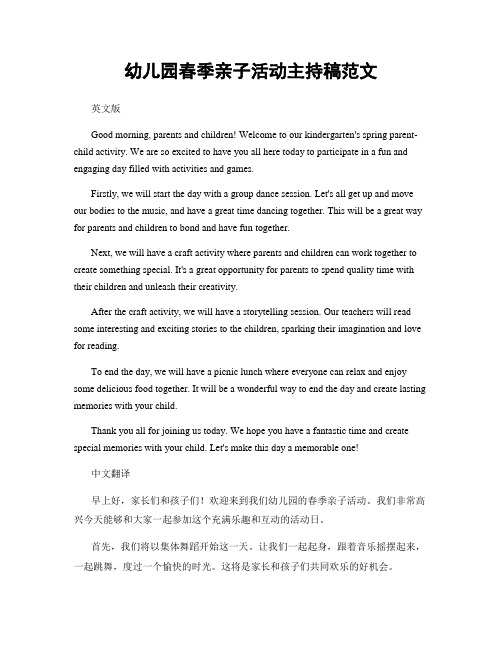 幼儿园春季亲子活动主持稿范文

英文版

Good morning, parents and children! Welcome to our kindergarten's spring parent-child activity. We are so excited to have you all here today to participate in a fun and engaging day filled with activities and games.

Firstly, we will start the day with a group dance session. Let's all get up and move our bodies to the music, and have a great time dancing together. This will be a great way for parents and children to bond and have fun together.

Next, we will have a craft activity where parents and children can work together to create something special. It's a great opportunity for parents to spend quality time with their children and unleash their creativity.

After the craft activity, we will have a storytelling session. Our teachers will read some interesting and exciting stories to the children, sparking their imagination and love for reading.

To end the day, we will have a picnic lunch where everyone can relax and enjoy some delicious food together. It will be a wonderful way to end the day and create lasting memories with your child.

Thank you all for joining us today. We hope you have a fantastic time and create special memories with your child. Let's make this day a memorable one!

中文翻译

早上好，家长们和孩子们！欢迎来到我们幼儿园的春季亲子活动。我们非常高兴今天能够和大家一起参加这个充满乐趣和互动的活动日。

首先，我们将以集体舞蹈开始这一天。让我们一起起身，跟着音乐摇摆起来，一起跳舞，度过一个愉快的时光。这将是家长和孩子们共同欢乐的好机会。